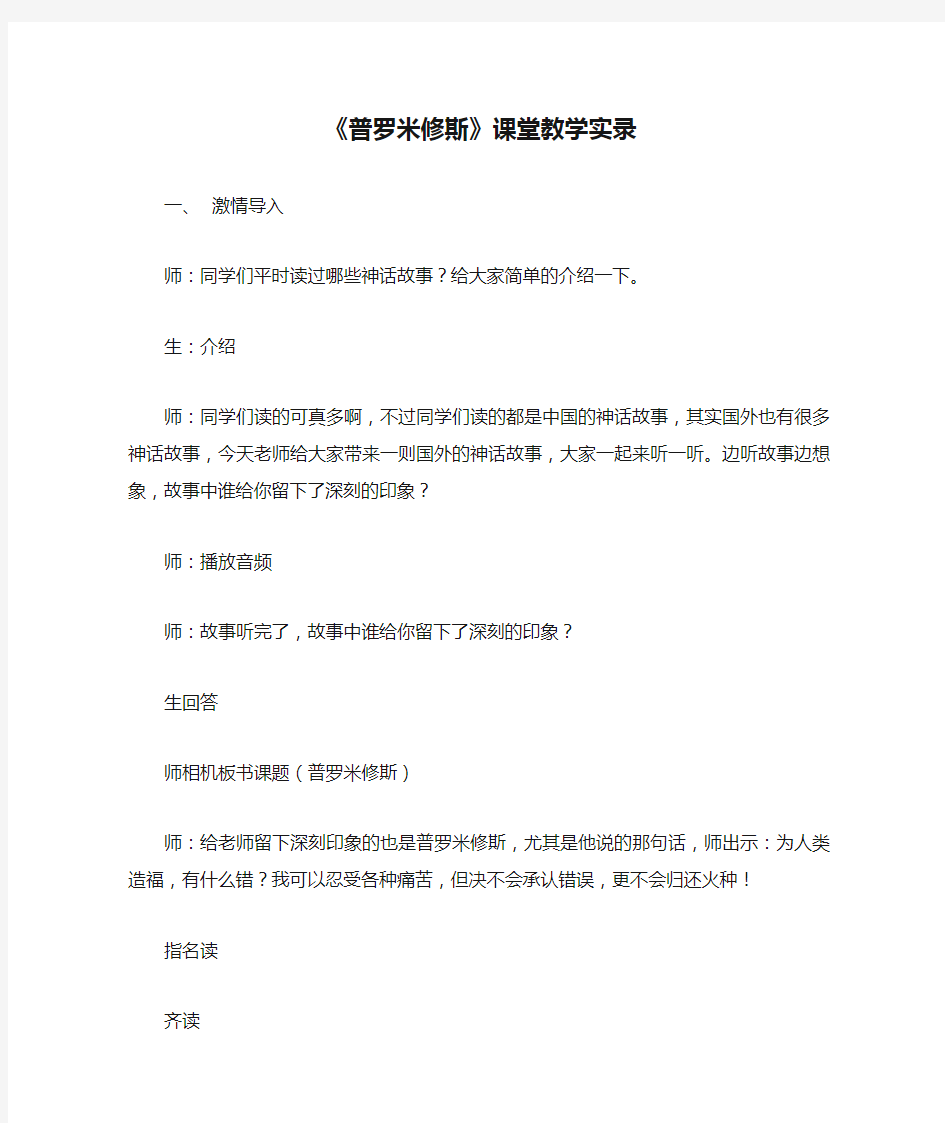 《普罗米修斯》课堂教学实录

一、 激情导入

师：同学们平时读过哪些神话故事？给大家简单的介绍一下。

生：介绍

师：同学们读的可真多啊，不过同学们读的都是中国的神话故事，其实国外也有很多神话故事，今天老师给大家带来一则国外的神话故事，大家一起来听一听。边听故事边想象，故事中谁给你留下了深刻的印象？

师：播放音频

师：故事听完了，故事中谁给你留下了深刻的印象？

生回答

师相机板书课题（普罗米修斯）

师：给老师留下深刻印象的也是普罗米修斯，尤其是他说的那句话，师出示：为人类造福，有什么错？我可以忍受各种痛苦，但决不会承认错误，更不会归还火种！

指名读

齐读